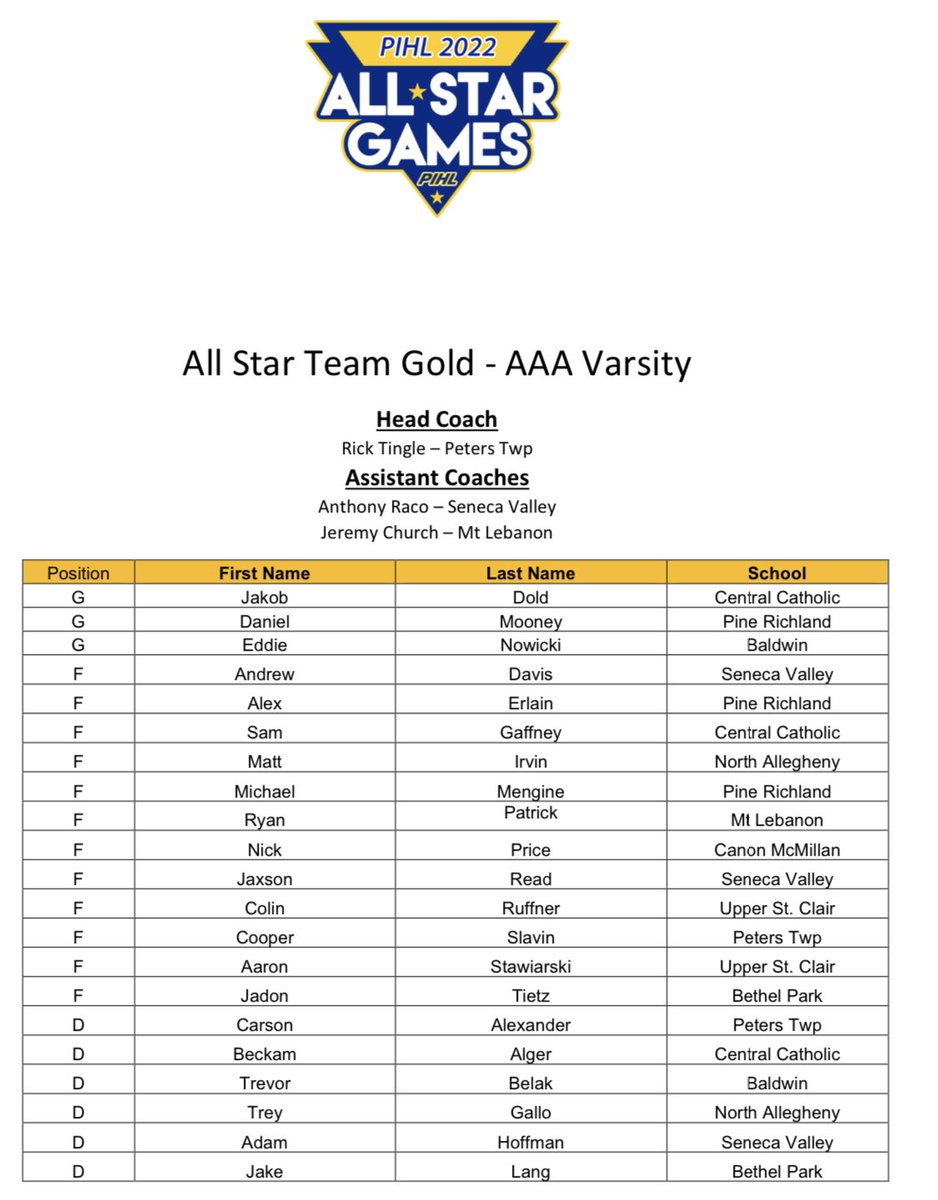 PIHL 2022
ALL STAR GAMES
PIHL

All Star Team Gold - AAA Varsity

Head Coach
Rick Tingle – Peters Twp

Assistant Coaches
Anthony Raco – Seneca Valley
Jeremy Church – Mt Lebanon

| Position | First Name | Last Name | School |
|---|---|---|---|
| G | Jakob | Dold | Central Catholic |
| G | Daniel | Mooney | Pine Richland |
| G | Eddie | Nowicki | Baldwin |
| F | Andrew | Davis | Seneca Valley |
| F | Alex | Erlain | Pine Richland |
| F | Sam | Gaffney | Central Catholic |
| F | Matt | Irvin | North Allegheny |
| F | Michael | Mengine | Pine Richland |
| F | Ryan | Patrick | Mt Lebanon |
| F | Nick | Price | Canon McMillan |
| F | Jaxson | Read | Seneca Valley |
| F | Colin | Ruffner | Upper St. Clair |
| F | Cooper | Slavin | Peters Twp |
| F | Aaron | Stawiarski | Upper St. Clair |
| F | Jadon | Tietz | Bethel Park |
| D | Carson | Alexander | Peters Twp |
| D | Beckam | Alger | Central Catholic |
| D | Trevor | Belak | Baldwin |
| D | Trey | Gallo | North Allegheny |
| D | Adam | Hoffman | Seneca Valley |
| D | Jake | Lang | Bethel Park |